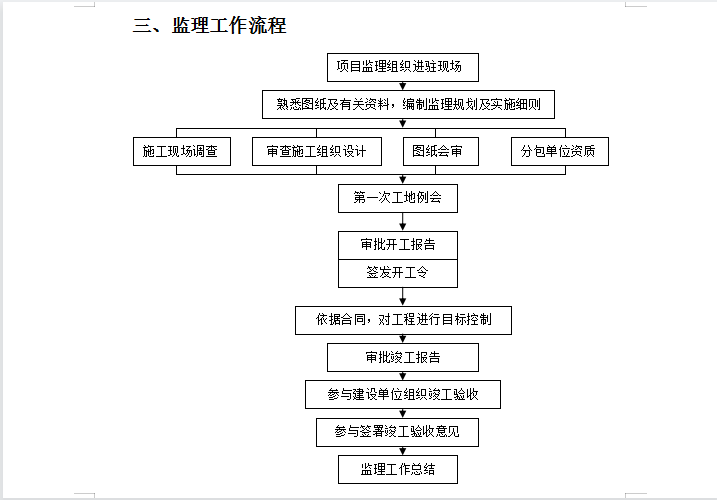 三、监理工作流程

项目监理组织进驻现场

熟悉图纸及有关资料，编制监理规划及实施细则

施工现场调查

审查施工组织设计

图纸会审

分包单位资质

第一次工地例会

审批开工报告

签发开工令

依据合同，对工程进行目标控制

审批竣工报告

参与建设单位组织竣工验收

参与签署竣工验收意见

监理工作总结